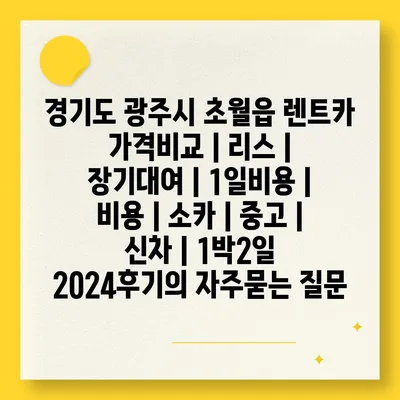 경기도 광주시 초월읍 렌트카 가격비교 | 리스 | 장기대여 | 1일비용 | 비용 | 소카 | 중고 | 신차 | 1박2일 2024후기의 자주묻는 질문